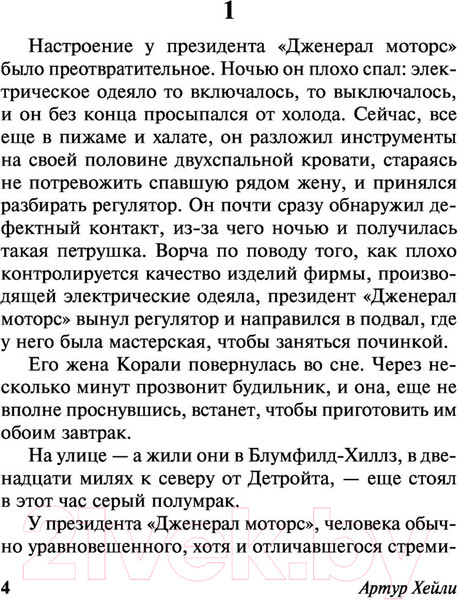 1

Настроение у президента «Дженерал моторс» было преотвратительное. Ночью он плохо спал: электрическое одеяло то включалось, то выключалось, и он без конца просыпался от холода. Сейчас, все еще в пижаме и халате, он разложил инструменты на своей половине двухспальной кровати, стараясь не потревожить спавшую рядом жену, и принялся разбирать регулятор. Он почти сразу обнаружил дефектный контакт, из-за чего ночью и получилась такая петрушка. Ворча по поводу того, как плохо контролируется качество изделий фирмы, производящей электрические одеяла, президент «Дженерал моторс» вынул регулятор и направился в подвал, где у него была мастерская, чтобы заняться починкой.

Его жена Корали повернулась во сне. Через несколько минут прозвонит будильник, и она, еще не вполне проснувшись, встанет, чтобы приготовить им обоим завтрак.

На улице — а жили они в Блумфилд-Хиллз, в двенадцати милях к северу от Детройта, — еще стоял в этот час серый полумрак.

У президента «Дженерал моторс», человека обычно уравновешенного, хотя и отличавшегося стреми-

21vek.by

4 Артур Хейли